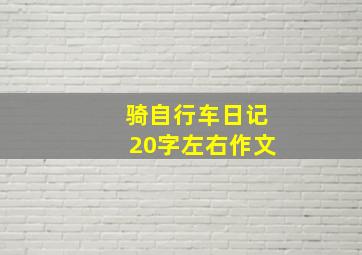 骑自行车日记
20字左右作文